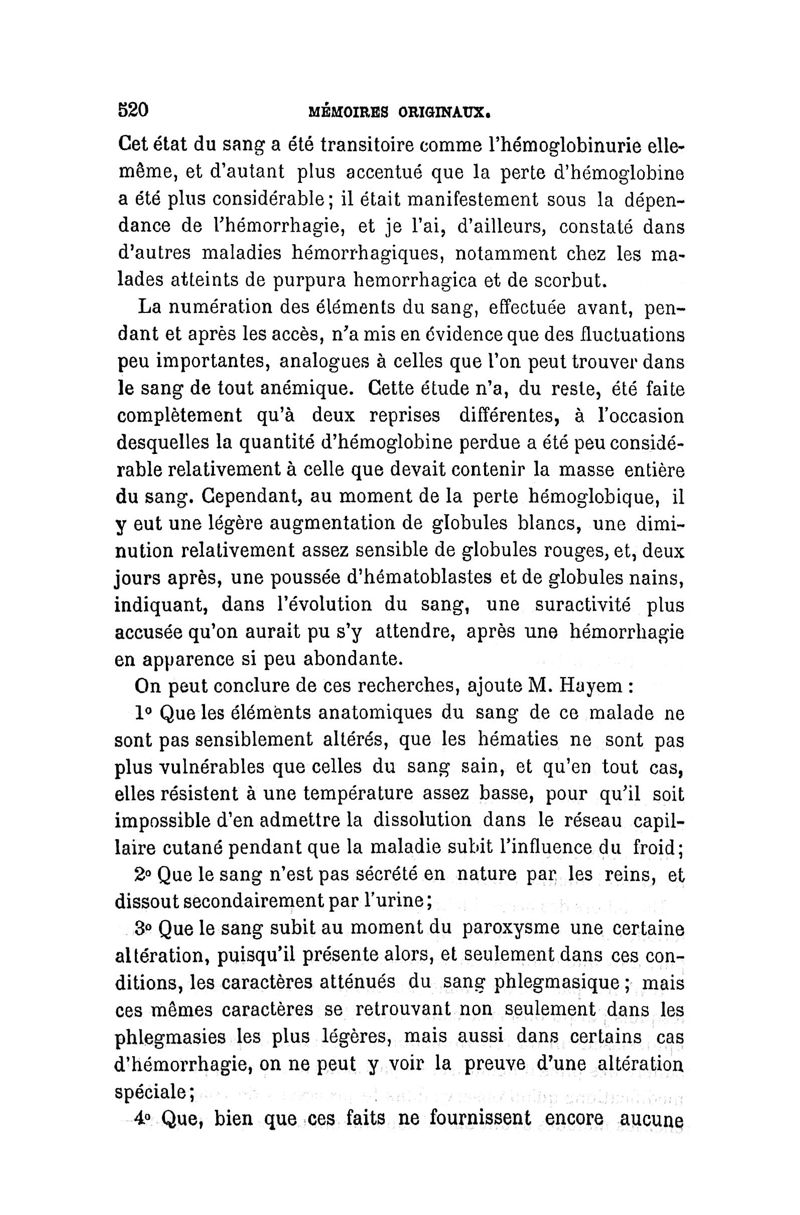 520 MÉMOIRES ORIGINAUX.

Cet état du sang a été transitoire comme l'hémoglobinurie elle-même, et d'autant plus accentué que la perte d'hémoglobine a été plus considérable; il était manifestement sous la dépendance de l'hémorrhagie, et je l'ai, d'ailleurs, constaté dans d'autres maladies hémorrhagiques, notamment chez les malades atteints de purpura hemorrhagica et de scorbut.

La numération des éléments du sang, effectuée avant, pendant et après les accès, n'a mis en évidence que des fluctuations peu importantes, analogues à celles que l'on peut trouver dans le sang de tout anémique. Cette étude n'a, du reste, été faite complètement qu'à deux reprises différentes, à l'occasion desquelles la quantité d'hémoglobine perdue a été peu considérable relativement à celle que devait contenir la masse entière du sang. Cependant, au moment de la perte hémoglobique, il y eut une légère augmentation de globules blancs, une diminution relativement assez sensible de globules rouges, et, deux jours après, une poussée d'hématoblastes et de globules nains, indiquant, dans l'évolution du sang, une suractivité plus accusée qu'on aurait pu s'y attendre, après une hémorrhagie en apparence si peu abondante.

On peut conclure de ces recherches, ajoute M. Hayem :

1° Que les éléments anatomiques du sang de ce malade ne sont pas sensiblement altérés, que les hématies ne sont pas plus vulnérables que celles du sang sain, et qu'en tout cas, elles résistent à une température assez basse, pour qu'il soit impossible d'en admettre la dissolution dans le réseau capillaire cutané pendant que la maladie subit l'influence du froid;

2° Que le sang n'est pas sécrété en nature par les reins, et dissout secondairement par l'urine;

3° Que le sang subit au moment du paroxysme une certaine altération, puisqu'il présente alors, et seulement dans ces conditions, les caractères atténués du sang phlegmasique; mais ces mêmes caractères se retrouvant non seulement dans les phlegmasies les plus légères, mais aussi dans certains cas d'hémorrhagie, on ne peut y voir la preuve d'une altération spéciale;

4° Que, bien que ces faits ne fournissent encore aucune